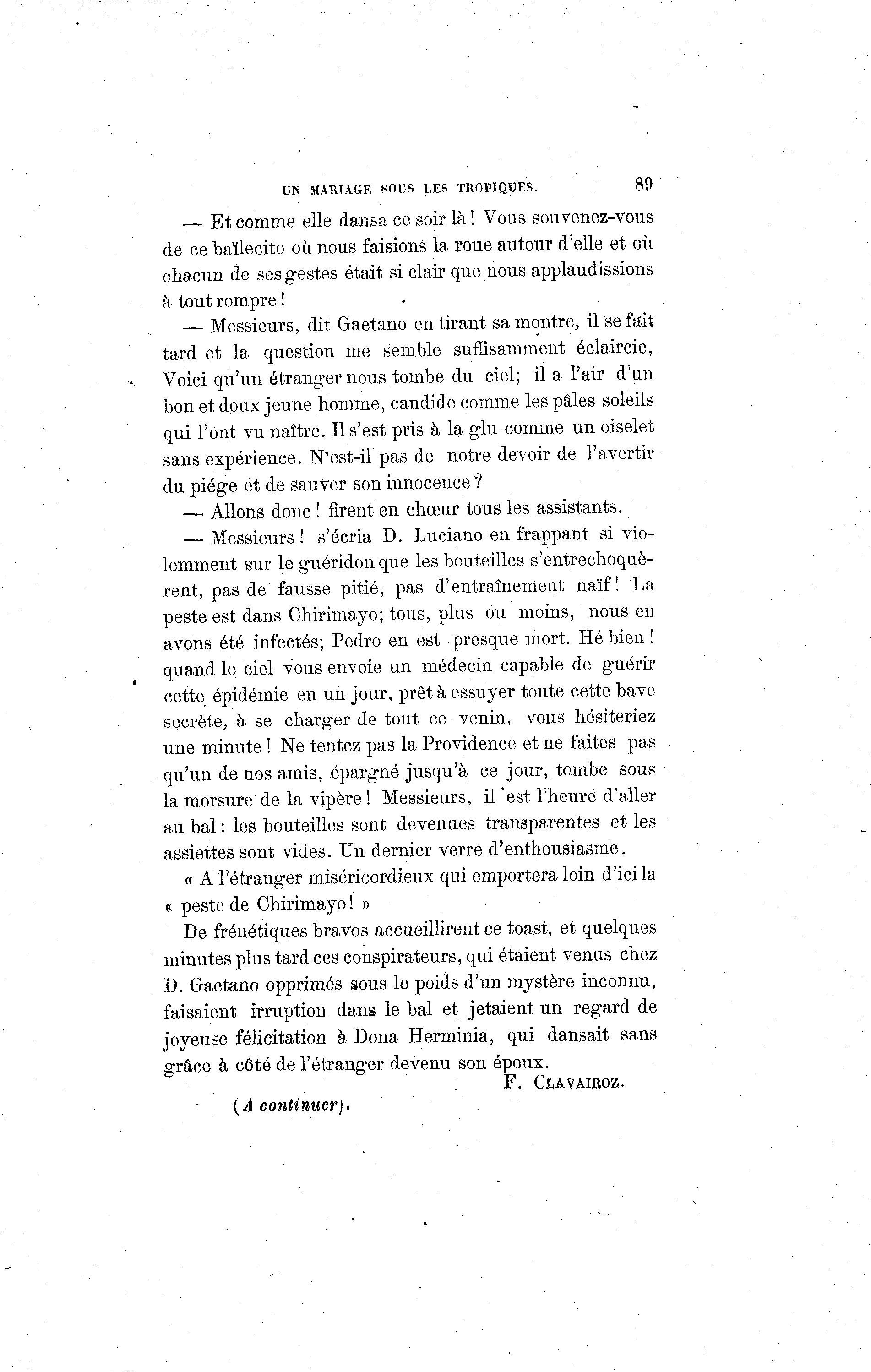 UN MARIAGE SOUS LES TROPIQUES. 89

— Et comme elle dansa ce soir là ! Vous souvenez-vous de ce baïlecito où nous faisions la roue autour d'elle et où chacun de ses gestes était si clair que nous applaudissions à tout rompre !

— Messieurs, dit Gaetano en tirant sa montre, il se fait tard et la question me semble suffisamment éclaircie, Voici qu'un étranger nous tombe du ciel; il a l'air d'un bon et doux jeune homme, candide comme les pâles soleils qui l'ont vu naître. Il s'est pris à la glu comme un oiselet sans expérience. N'est-il pas de notre devoir de l'avertir du piége et de sauver son innocence ?

— Allons donc ! firent en chœur tous les assistants.

— Messieurs ! s'écria D. Luciano en frappant si violemment sur le guéridon que les bouteilles s'entrechoquèrent, pas de fausse pitié, pas d'entraînement naïf ! La peste est dans Chirimayo; tous, plus ou moins, nous en avons été infectés; Pedro en est presque mort. Hé bien ! quand le ciel vous envoie un médecin capable de guérir cette épidémie en un jour, prêt à essuyer toute cette bave secrète, à se charger de tout ce venin, vous hésiteriez une minute ! Ne tentez pas la Providence et ne faites pas qu'un de nos amis, épargné jusqu'à ce jour, tombe sous la morsure de la vipère ! Messieurs, il est l'heure d'aller au bal : les bouteilles sont devenues transparentes et les assiettes sont vides. Un dernier verre d'enthousiasme.

« A l'étranger miséricordieux qui emportera loin d'ici la « peste de Chirimayo ! »

De frénétiques bravos accueillirent ce toast, et quelques minutes plus tard ces conspirateurs, qui étaient venus chez D. Gaetano opprimés sous le poids d'un mystère inconnu, faisaient irruption dans le bal et jetaient un regard de joyeuse félicitation à Dona Herminia, qui dansait sans grâce à côté de l'étranger devenu son époux.

F. CLAVAIROZ.

(A continuer).